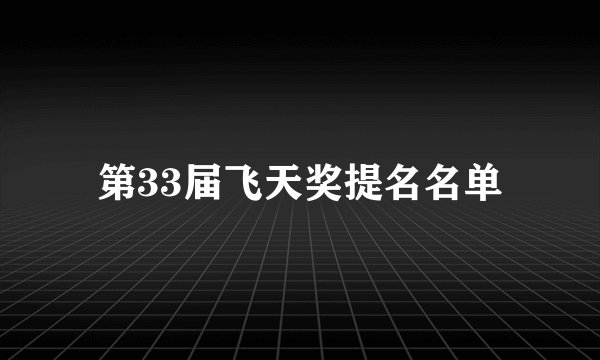 第33届飞天奖提名名单